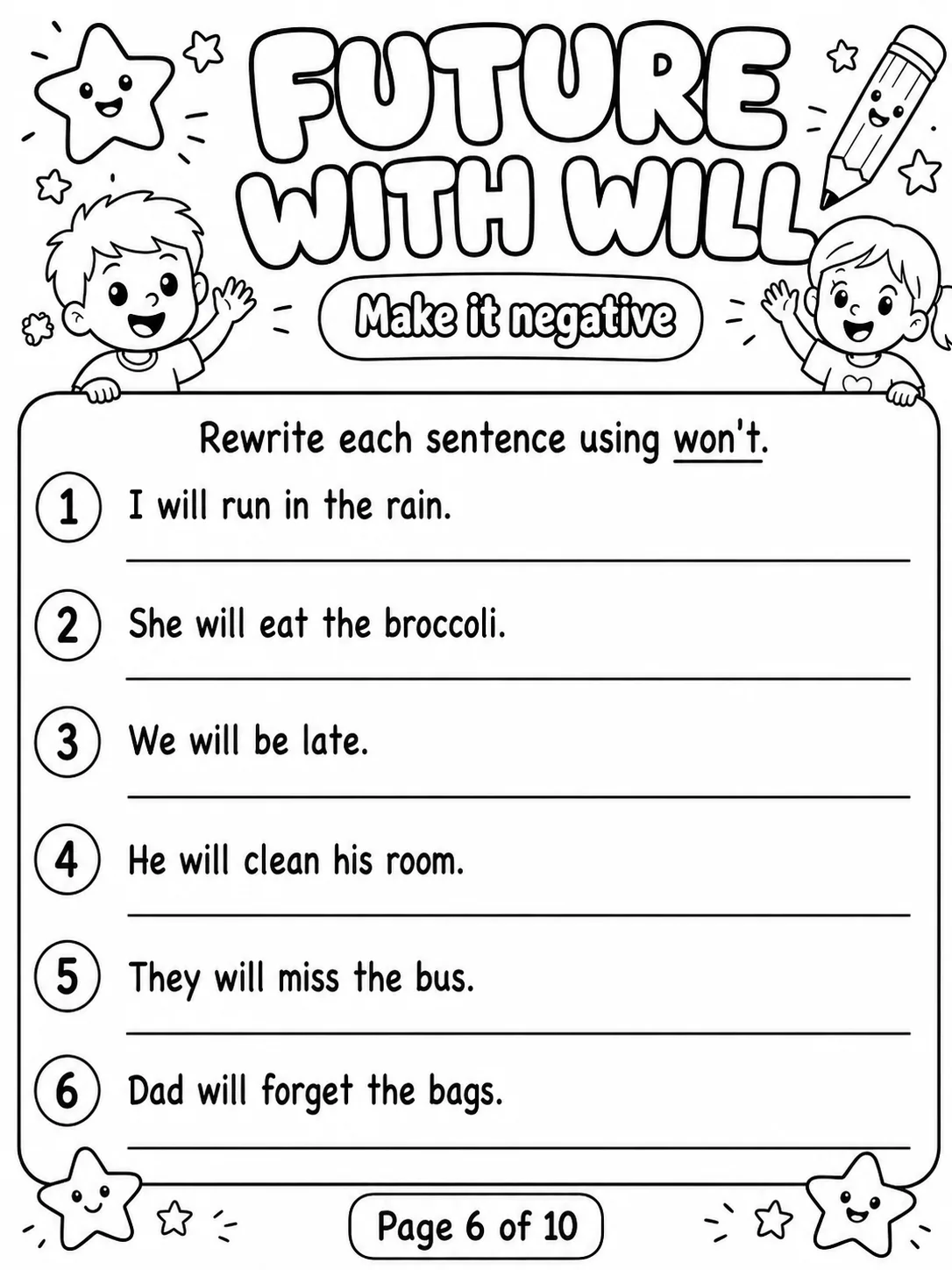 FUTURE WITH WILL

Make it negative

Rewrite each sentence using won't.

1 I will run in the rain.

2 She will eat the broccoli.

3 We will be late.

4 He will clean his room.

5 They will miss the bus.

6 Dad will forget the bags.

Page 6 of 10